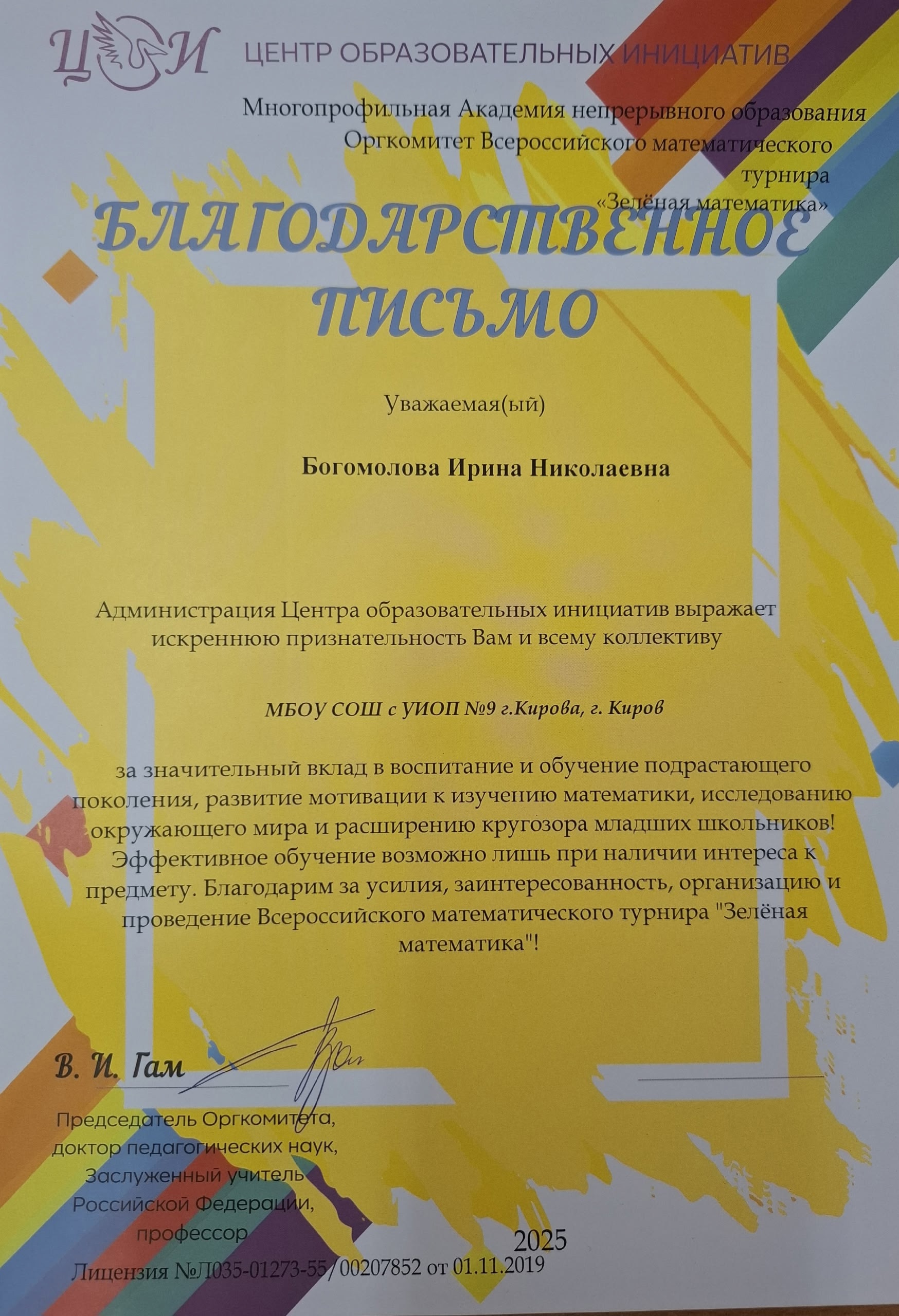 ЦОИ ЦЕНТР ОБРАЗОВАТЕЛЬНЫХ ИНИЦИАТИВ

Многопрофильная Академия непрерывного образования
Оргкомитет Всероссийского математического турнира
«Зелёная математика»

БЛАГОДАРСТВЕННОЕ ПИСЬМО

Уважаемая(ый)

Богомолова Ирина Николаевна

Администрация Центра образовательных инициатив выражает искреннюю признательность Вам и всему коллективу

МБОУ СОШ с УИОП №9 г.Кирова, г. Киров

за значительный вклад в воспитание и обучение подрастающего поколения, развитие мотивации к изучению математики, исследованию окружающего мира и расширению кругозора младших школьников! Эффективное обучение возможно лишь при наличии интереса к предмету. Благодарим за усилия, заинтересованность, организацию и проведение Всероссийского математического турнира "Зелёная математика"!

В. И. Гам

Председатель Оргкомитета, доктор педагогических наук, Заслуженный учитель Российской Федерации, профессор

2025

Лицензия №Л035-01273-55/00207852 от 01.11.2019